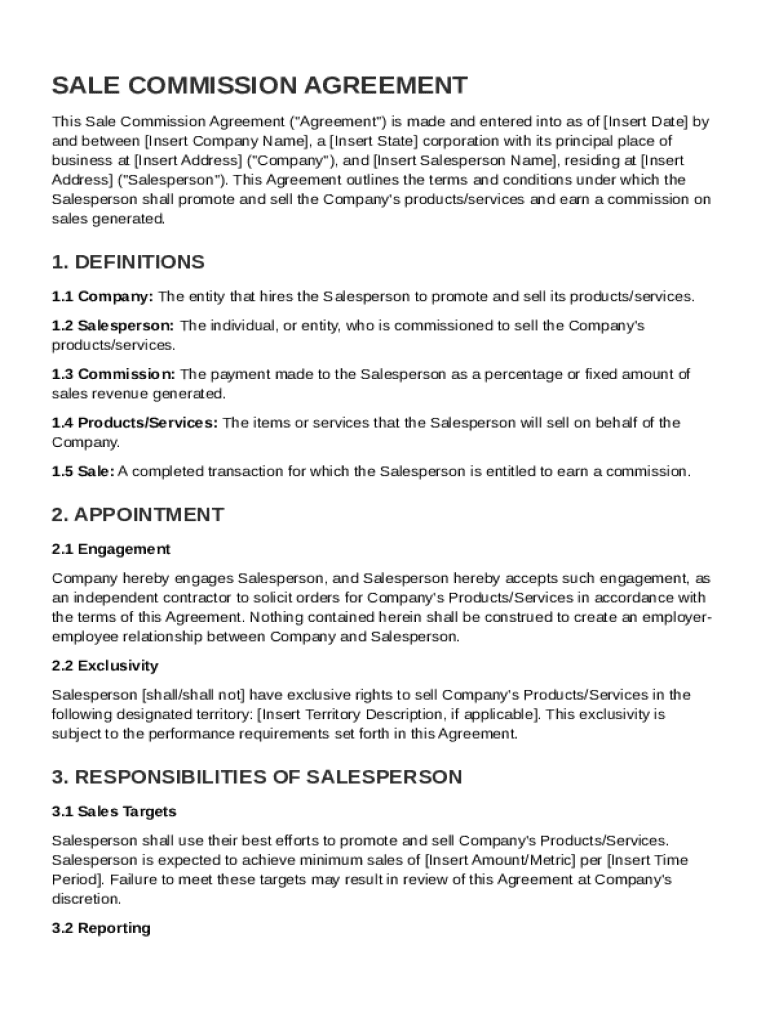 SALE COMMISSION AGREEMENT

This Sale Commission Agreement ("Agreement") is made and entered into as of [Insert Date] by and between [Insert Company Name], a [Insert State] corporation with its principal place of business at [Insert Address] ("Company"), and [Insert Salesperson Name], residing at [Insert Address] ("Salesperson"). This Agreement outlines the terms and conditions under which the Salesperson shall promote and sell the Company's products/services and earn a commission on sales generated.

1. DEFINITIONS

1.1 Company: The entity that hires the Salesperson to promote and sell its products/services.

1.2 Salesperson: The individual, or entity, who is commissioned to sell the Company's products/services.

1.3 Commission: The payment made to the Salesperson as a percentage or fixed amount of sales revenue generated.

1.4 Products/Services: The items or services that the Salesperson will sell on behalf of the Company.

1.5 Sale: A completed transaction for which the Salesperson is entitled to earn a commission.

2. APPOINTMENT

2.1 Engagement

Company hereby engages Salesperson, and Salesperson hereby accepts such engagement, as an independent contractor to solicit orders for Company's Products/Services in accordance with the terms of this Agreement. Nothing contained herein shall be construed to create an employer-employee relationship between Company and Salesperson.

2.2 Exclusivity

Salesperson [shall/shall not] have exclusive rights to sell Company's Products/Services in the following designated territory: [Insert Territory Description, if applicable]. This exclusivity is subject to the performance requirements set forth in this Agreement.

3. RESPONSIBILITIES OF SALESPERSON

3.1 Sales Targets

Salesperson shall use their best efforts to promote and sell Company's Products/Services. Salesperson is expected to achieve minimum sales of [Insert Amount/Metric] per [Insert Time Period]. Failure to meet these targets may result in review of this Agreement at Company's discretion.

3.2 Reporting